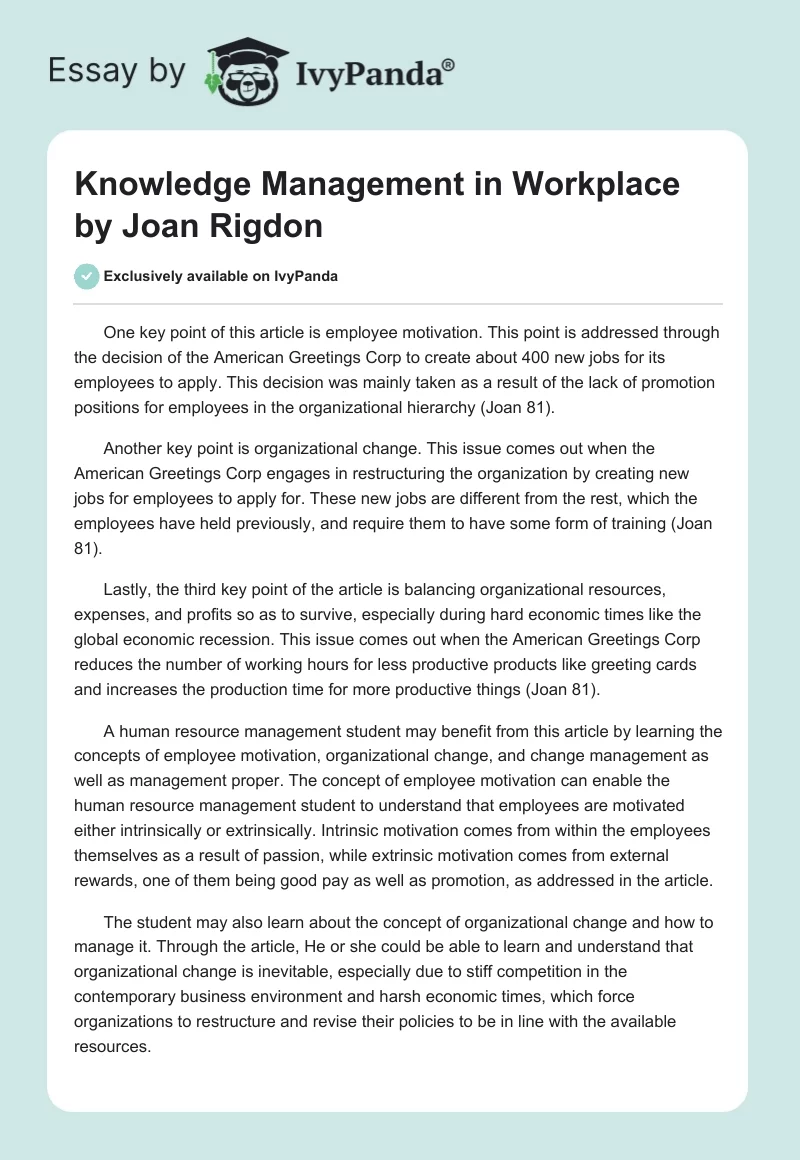 Essay by IvyPanda®

Knowledge Management in Workplace by Joan Rigdon

Exclusively available on IvyPanda

One key point of this article is employee motivation. This point is addressed through the decision of the American Greetings Corp to create about 400 new jobs for its employees to apply. This decision was mainly taken as a result of the lack of promotion positions for employees in the organizational hierarchy (Joan 81).

Another key point is organizational change. This issue comes out when the American Greetings Corp engages in restructuring the organization by creating new jobs for employees to apply for. These new jobs are different from the rest, which the employees have held previously, and require them to have some form of training (Joan 81).

Lastly, the third key point of the article is balancing organizational resources, expenses, and profits so as to survive, especially during hard economic times like the global economic recession. This issue comes out when the American Greetings Corp reduces the number of working hours for less productive products like greeting cards and increases the production time for more productive things (Joan 81).

A human resource management student may benefit from this article by learning the concepts of employee motivation, organizational change, and change management as well as management proper. The concept of employee motivation can enable the human resource management student to understand that employees are motivated either intrinsically or extrinsically. Intrinsic motivation comes from within the employees themselves as a result of passion, while extrinsic motivation comes from external rewards, one of them being good pay as well as promotion, as addressed in the article.

The student may also learn about the concept of organizational change and how to manage it. Through the article, He or she could be able to learn and understand that organizational change is inevitable, especially due to stiff competition in the contemporary business environment and harsh economic times, which force organizations to restructure and revise their policies to be in line with the available resources.